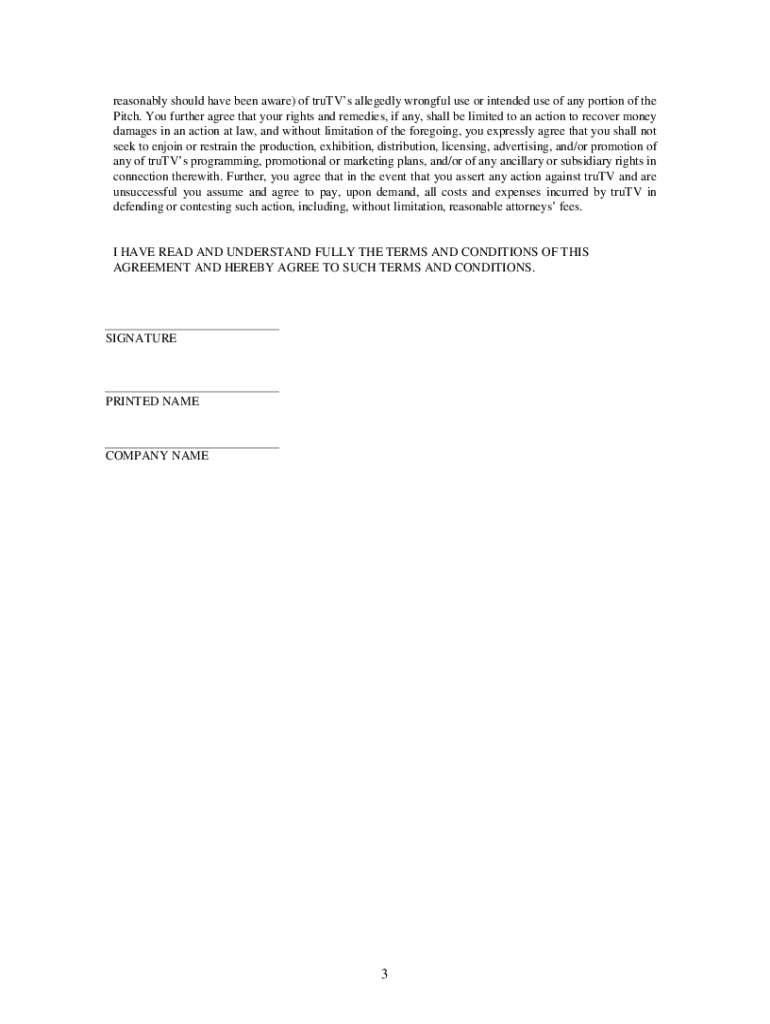 reasonably should have been aware) of truTV's allegedly wrongful use or intended use of any portion of the Pitch. You further agree that your rights and remedies, if any, shall be limited to an action to recover money damages in an action at law, and without limitation of the foregoing, you expressly agree that you shall not seek to enjoin or restrain the production, exhibition, distribution, licensing, advertising, and/or promotion of any of truTV's programming, promotional or marketing plans, and/or of any ancillary or subsidiary rights in connection therewith. Further, you agree that in the event that you assert any action against truTV and are unsuccessful you assume and agree to pay, upon demand, all costs and expenses incurred by truTV in defending or contesting such action, including, without limitation, reasonable attorneys' fees.

I HAVE READ AND UNDERSTAND FULLY THE TERMS AND CONDITIONS OF THIS AGREEMENT AND HEREBY AGREE TO SUCH TERMS AND CONDITIONS.

SIGNATURE

PRINTED NAME

COMPANY NAME

3